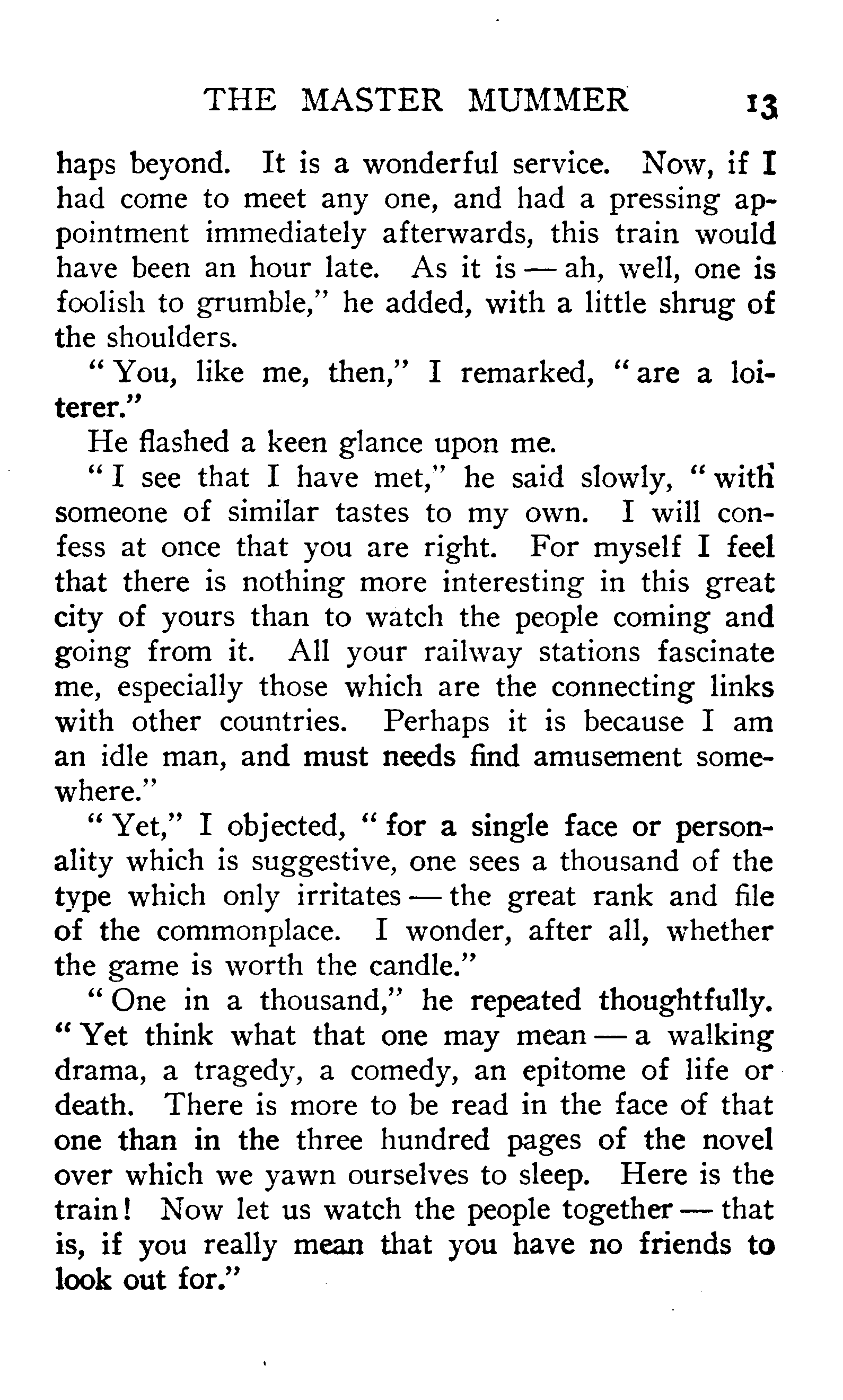 THE MASTER MUMMER 13

haps beyond. It is a wonderful service. Now, if I had come to meet any one, and had a pressing appointment immediately afterwards, this train would have been an hour late. As it is — ah, well, one is foolish to grumble," he added, with a little shrug of the shoulders.

"You, like me, then," I remarked, "are a loiterer."

He flashed a keen glance upon me.

"I see that I have met," he said slowly, "with someone of similar tastes to my own. I will confess at once that you are right. For myself I feel that there is nothing more interesting in this great city of yours than to watch the people coming and going from it. All your railway stations fascinate me, especially those which are the connecting links with other countries. Perhaps it is because I am an idle man, and must needs find amusement somewhere."

"Yet," I objected, "for a single face or personality which is suggestive, one sees a thousand of the type which only irritates — the great rank and file of the commonplace. I wonder, after all, whether the game is worth the candle."

"One in a thousand," he repeated thoughtfully. "Yet think what that one may mean — a walking drama, a tragedy, a comedy, an epitome of life or death. There is more to be read in the face of that one than in the three hundred pages of the novel over which we yawn ourselves to sleep. Here is the train! Now let us watch the people together — that is, if you really mean that you have no friends to look out for."